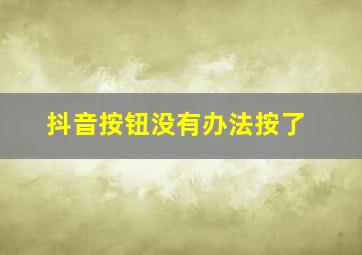 抖音按钮没有办法按了